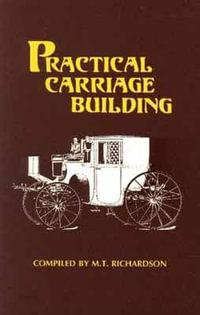 PRACTICAL CARRIAGE BUILDING

COMPILED BY M.T. RICHARDSON